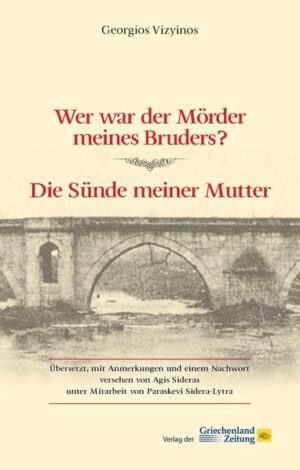 Georgios Vizyinos

Wer war der Mörder meines Bruders?

Die Sünde meiner Mutter

Übersetzt, mit Anmerkungen und einem Nachwort versehen von Agis Sideras unter Mitarbeit von Paraskevi Sidera-Lytra

Verlag der Griechenland Zeitung